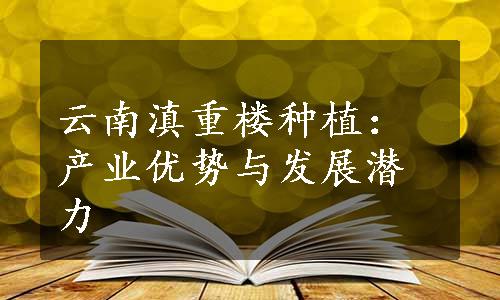 云南滇重楼种植：产业优势与发展潜力